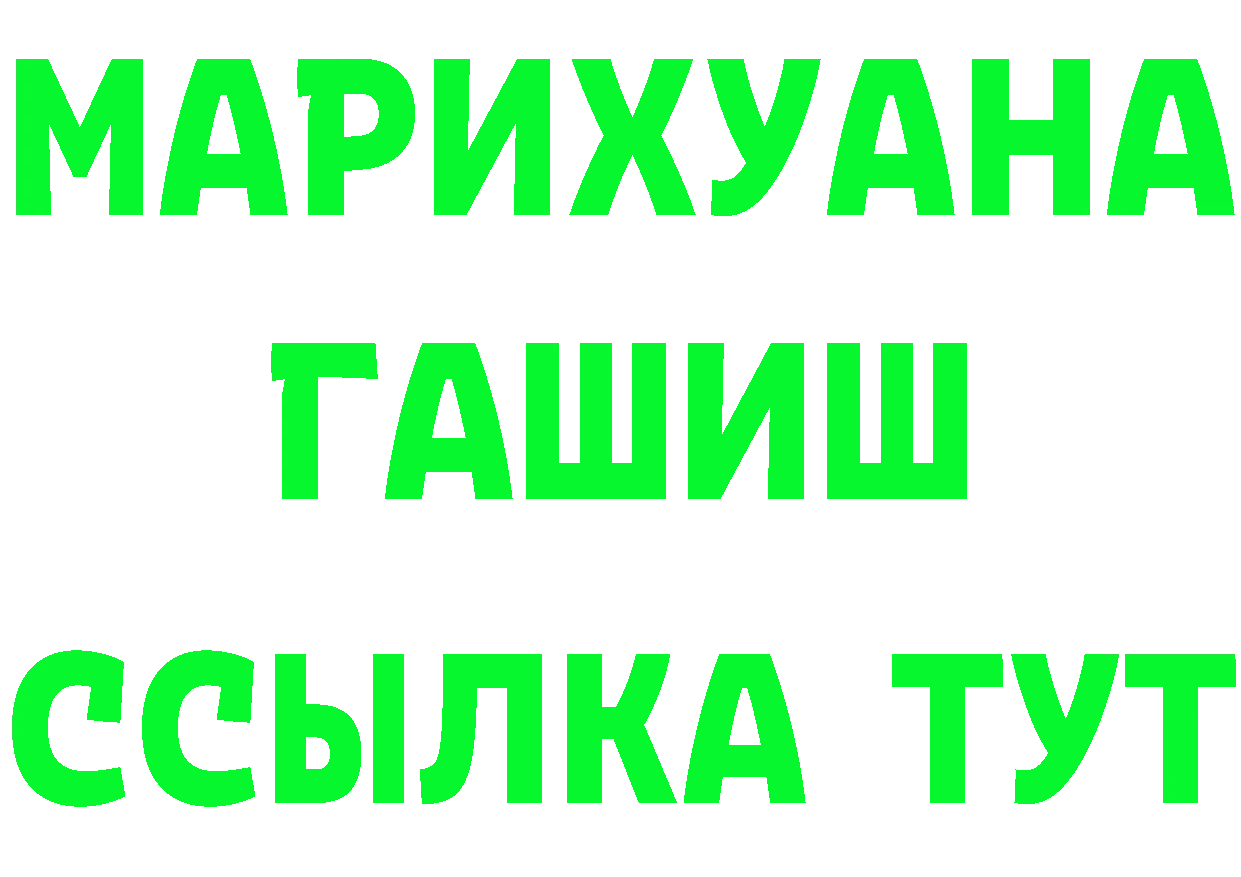 МАРИХУАНА
ГАШИШ
ССЫЛКА ТУТ